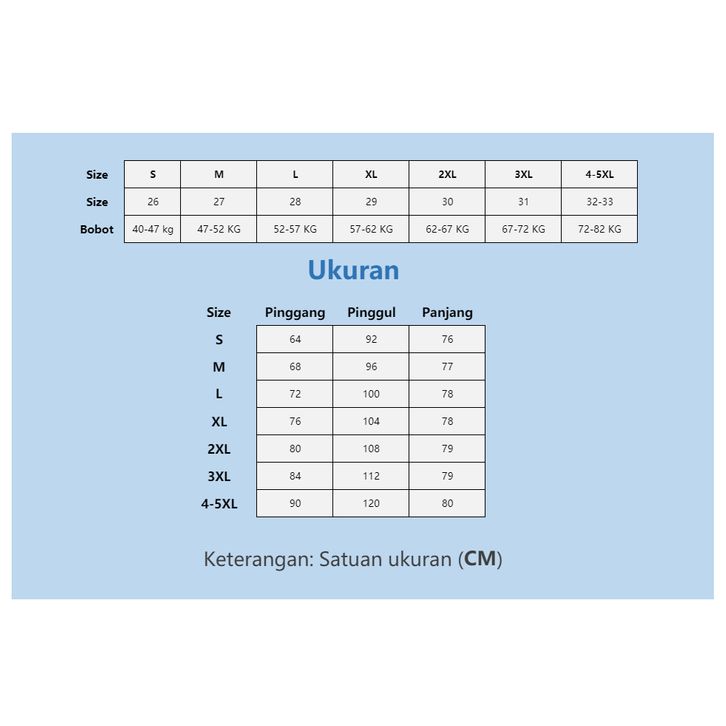 | Size | S | M | L | XL | 2XL | 3XL | 4-5XL |
|---|---|---|---|---|---|---|---|
| Size | 26 | 27 | 28 | 29 | 30 | 31 | 32-33 |
| Bobot | 40-47 kg | 47-52 KG | 52-57 KG | 57-62 KG | 62-67 KG | 67-72 KG | 72-82 KG |

Ukuran

| Size | Pinggang | Pinggul | Panjang |
|---|---|---|---|
| S | 64 | 92 | 76 |
| M | 68 | 96 | 77 |
| L | 72 | 100 | 78 |
| XL | 76 | 104 | 78 |
| 2XL | 80 | 108 | 79 |
| 3XL | 84 | 112 | 79 |
| 4-5XL | 90 | 120 | 80 |

Keterangan: Satuan ukuran (CM)